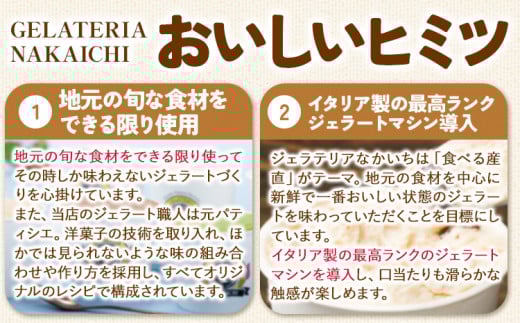 GELATERIA
NAKAICHI

おいしいヒミツ

1 地元の旬な食材をできる限り使用

地元の旬な食材をできる限り使ってその時しか味わえないジェラートづくりを心掛けています。
また、当店のジェラート職人は元パティシエ。洋菓子の技術を取り入れ、ほかでは見られないような味の組み合わせや作り方を採用し、すべてオリジナルのレシピで構成されています。

2 イタリア製の最高ランクジェラートマシン導入

ジェラテリアなかいちは「食べる産直」がテーマ。地元の食材を中心に新鮮で一番おいしい状態のジェラートを味わっていただくことを目標にしています。
イタリア製の最高ランクのジェラートマシンを導入し、口当たりも滑らかな触感が楽しめます。